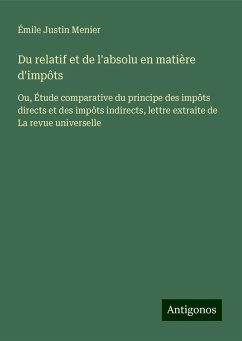 Émile Justin Menier

Du relatif et de l'absolu en matière d'impôts

Ou, Étude comparative du principe des impôts directs et des impôts indirects, lettre extraite de La revue universelle

Antigonos